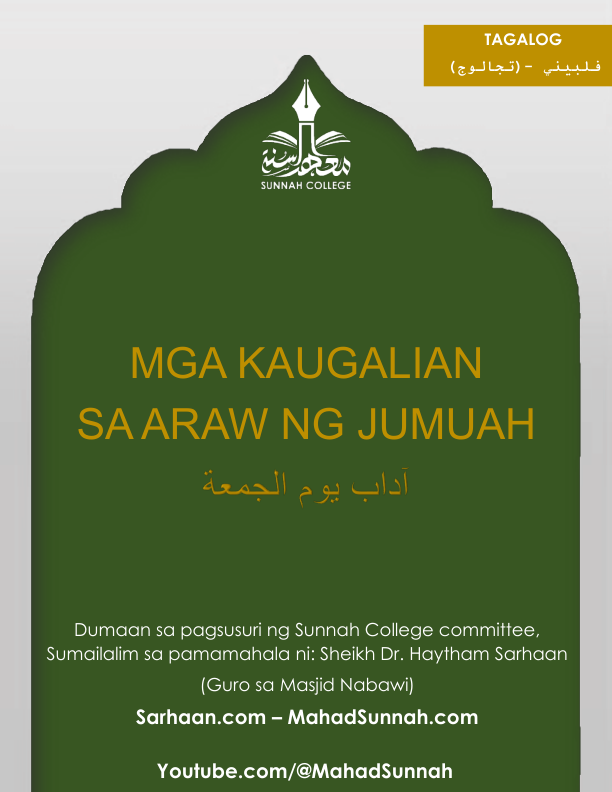 TAGALOG
فلبيني - (تجالوج)

معهد السنة
SUNNAH COLLEGE

MGA KAUGALIAN
SA ARAW NG JUMUAH

آداب يوم الجمعة

Dumaan sa pagsusuri ng Sunnah College committee, Sumailalim sa pamamahala ni: Sheikh Dr. Haytham Sarhaan

(Guro sa Masjid Nabawi)

Sarhaan.com – MahadSunnah.com

Youtube.com/@MahadSunnah